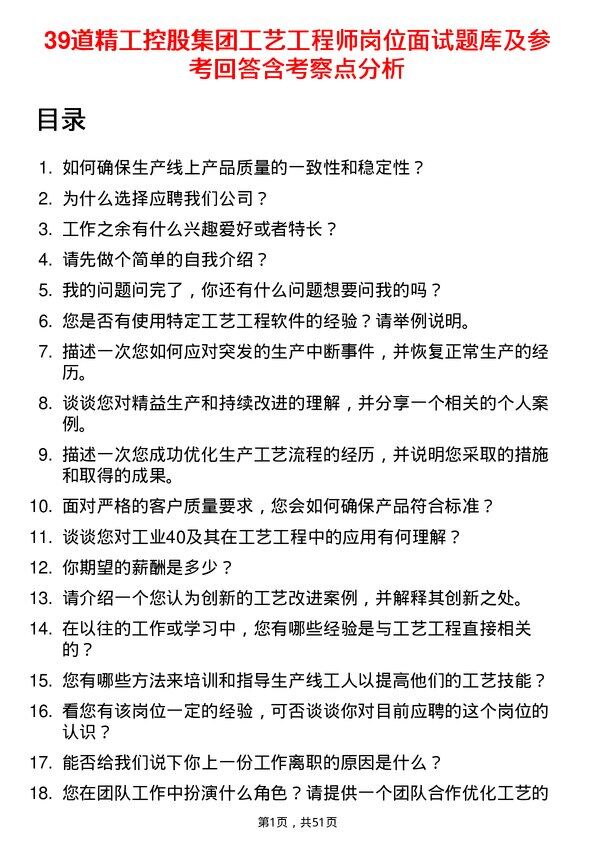 39道精工控股集团工艺工程师岗位面试题库及参考回答含考察点分析

目录

1. 如何确保生产线上产品质量的一致性和稳定性？
2. 为什么选择应聘我们公司？
3. 工作之余有什么兴趣爱好或者特长？
4. 请先做个简单的自我介绍？
5. 我的问题问完了，你还有什么问题想要问我的吗？
6. 您是否有使用特定工艺工程软件的经验？请举例说明。
7. 描述一次您如何应对突发的生产中断事件，并恢复正常生产的经历。
8. 谈谈您对精益生产和持续改进的理解，并分享一个相关的个人案例。
9. 描述一次您成功优化生产工艺流程的经历，并说明您采取的措施和取得的成果。
10. 面对严格的客户质量要求，您会如何确保产品符合标准？
11. 谈谈您对工业40及其在工艺工程中的应用有何理解？
12. 你期望的薪酬是多少？
13. 请介绍一个您认为创新的工艺改进案例，并解释其创新之处。
14. 在以往的工作或学习中，您有哪些经验是与工艺工程直接相关的？
15. 您有哪些方法来培训和指导生产线工人以提高他们的工艺技能？
16. 看您有该岗位一定的经验，可否谈谈你对目前应聘的这个岗位的认识？
17. 能否给我们说下你上一份工作离职的原因是什么？
18. 您在团队工作中扮演什么角色？请提供一个团队合作优化工艺的

第1页，共51页